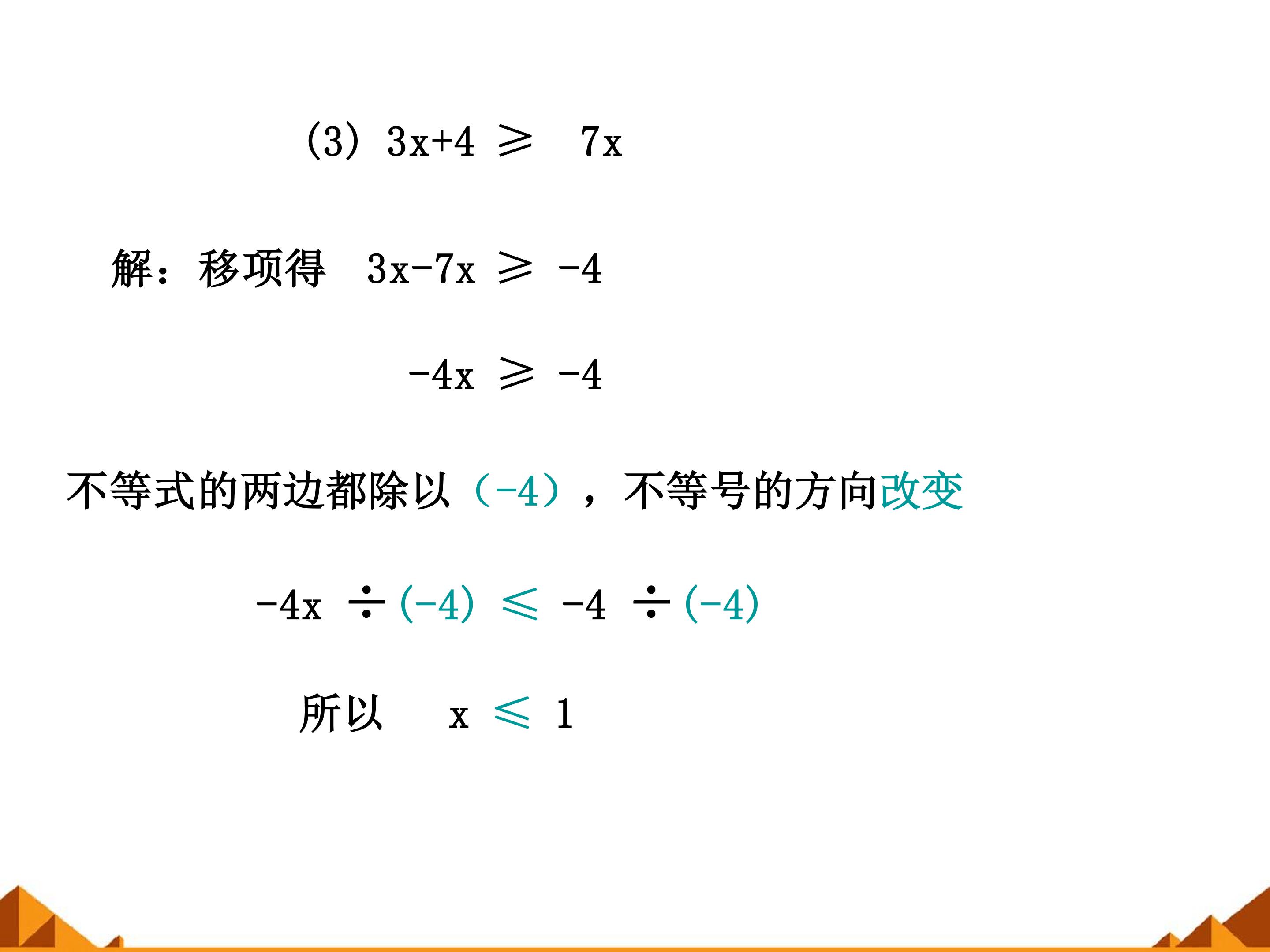 (3) $3x+4 \geqslant 7x$

解：移项得 $3x-7x \geqslant -4$

$-4x \geqslant -4$

不等式的两边都除以（-4），不等号的方向改变

$-4x \div (-4) \leqslant -4 \div (-4)$

所以 $x \leqslant 1$